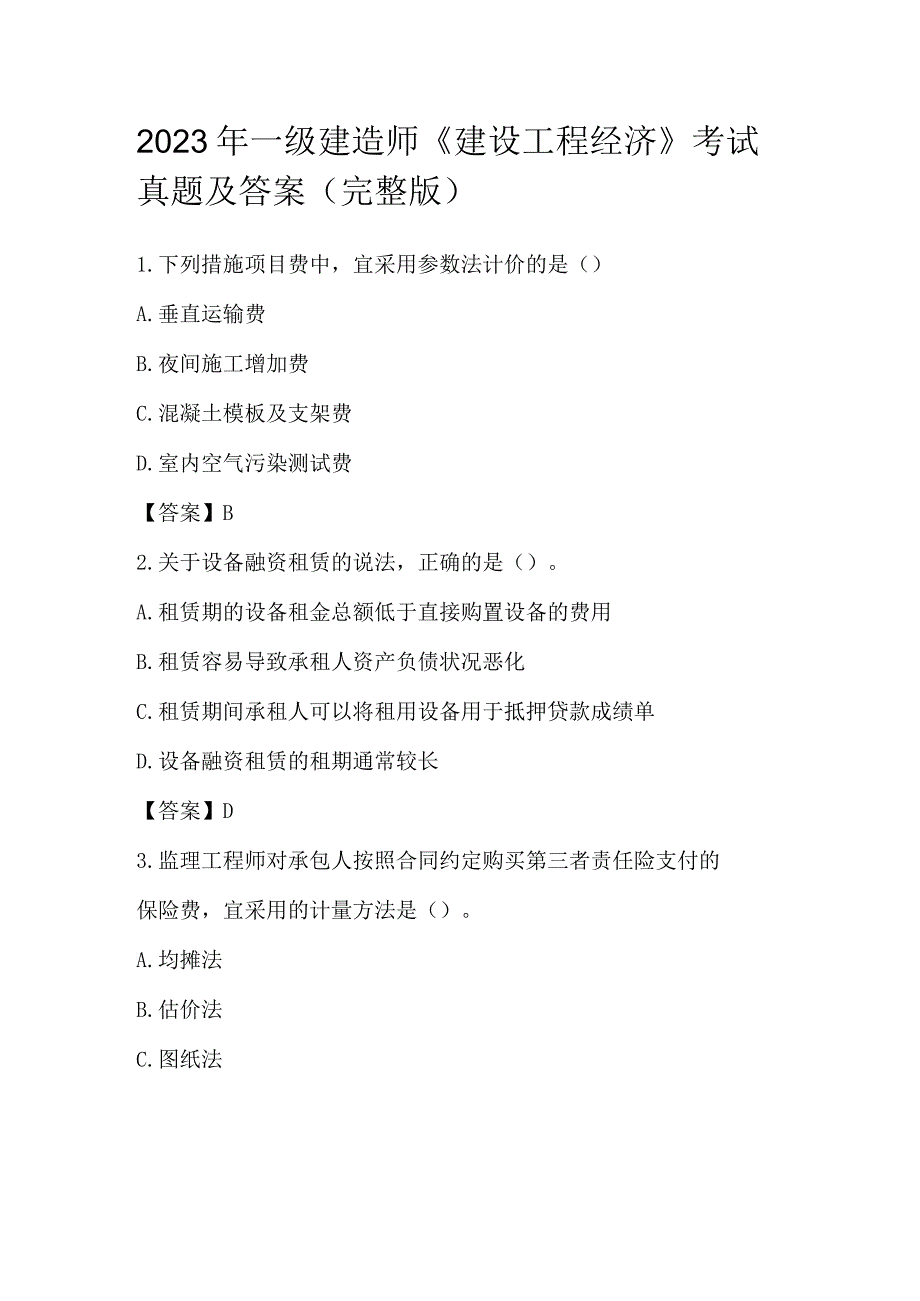 2023年一级建造师《建设工程经济》考试真题及答案（完整版）

1.下列措施项目费中，宜采用参数法计价的是（）

A.垂直运输费

B.夜间施工增加费

C.混凝土模板及支架费

D.室内空气污染测试费

【答案】B

2.关于设备融资租赁的说法，正确的是（）。

A.租赁期的设备租金总额低于直接购置设备的费用

B.租赁容易导致承租人资产负债状况恶化

C.租赁期间承租人可以将租用设备用于抵押贷款成绩单

D.设备融资租赁的租期通常较长

【答案】D

3.监理工程师对承包人按照合同约定购买第三者责任险支付的保险费，宜采用的计量方法是（）。

A.均摊法

B.估价法

C.图纸法